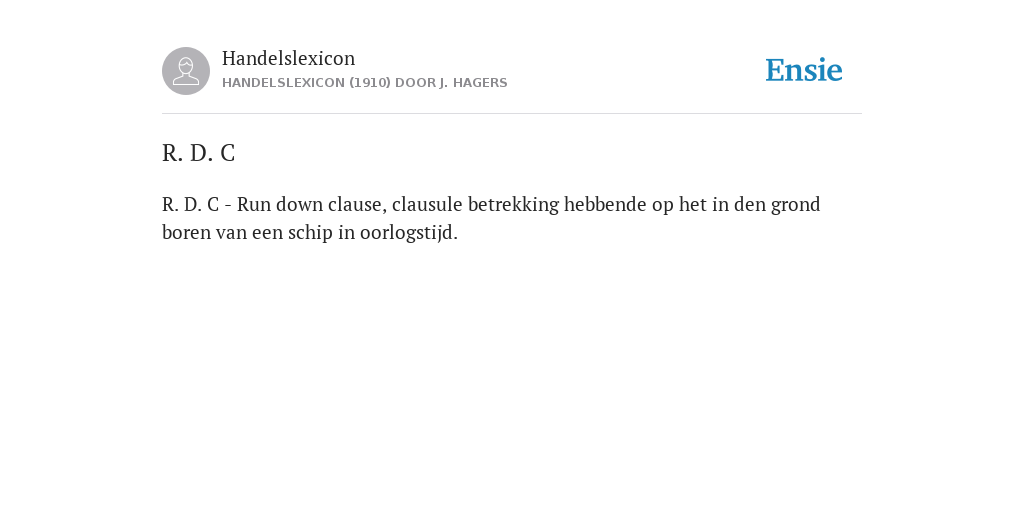 Handelslexicon
HANDELSLEXICON (1910) DOOR J. HAGERS

Ensie

R. D. C

R. D. C - Run down clause, clausule betrekking hebbende op het in den grond boren van een schip in oorlogstijd.